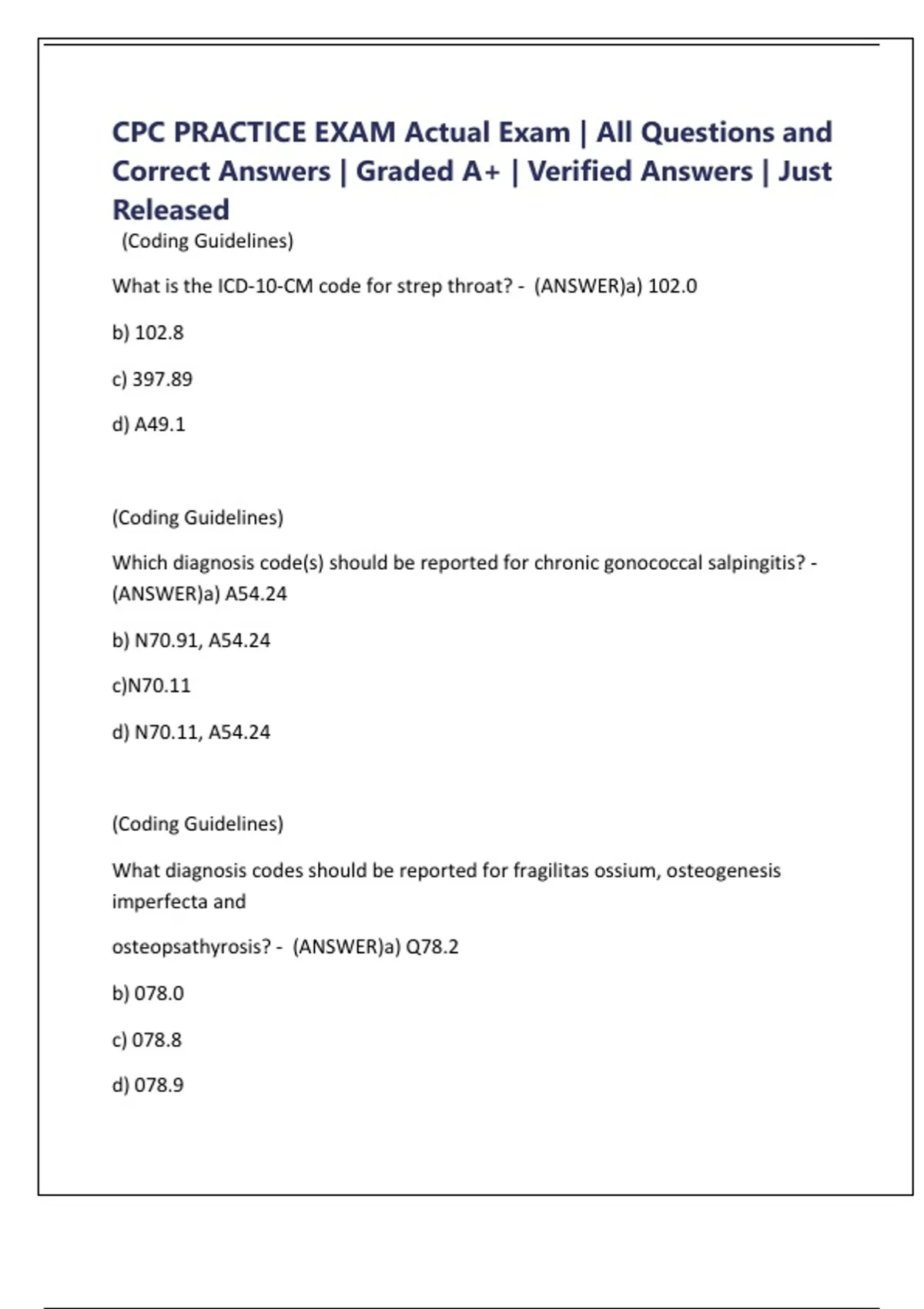 CPC PRACTICE EXAM Actual Exam | All Questions and Correct Answers | Graded A+ | Verified Answers | Just Released

(Coding Guidelines)

What is the ICD-10-CM code for strep throat? - (ANSWER)a) 102.0

b) 102.8

c) 397.89

d) A49.1

(Coding Guidelines)

Which diagnosis code(s) should be reported for chronic gonococcal salpingitis? - (ANSWER)a) A54.24

b) N70.91, A54.24

c)N70.11

d) N70.11, A54.24

(Coding Guidelines)

What diagnosis codes should be reported for fragilitas ossium, osteogenesis imperfecta and

osteopsathyrosis? - (ANSWER)a) Q78.2

b) 078.0

c) 078.8

d) 078.9